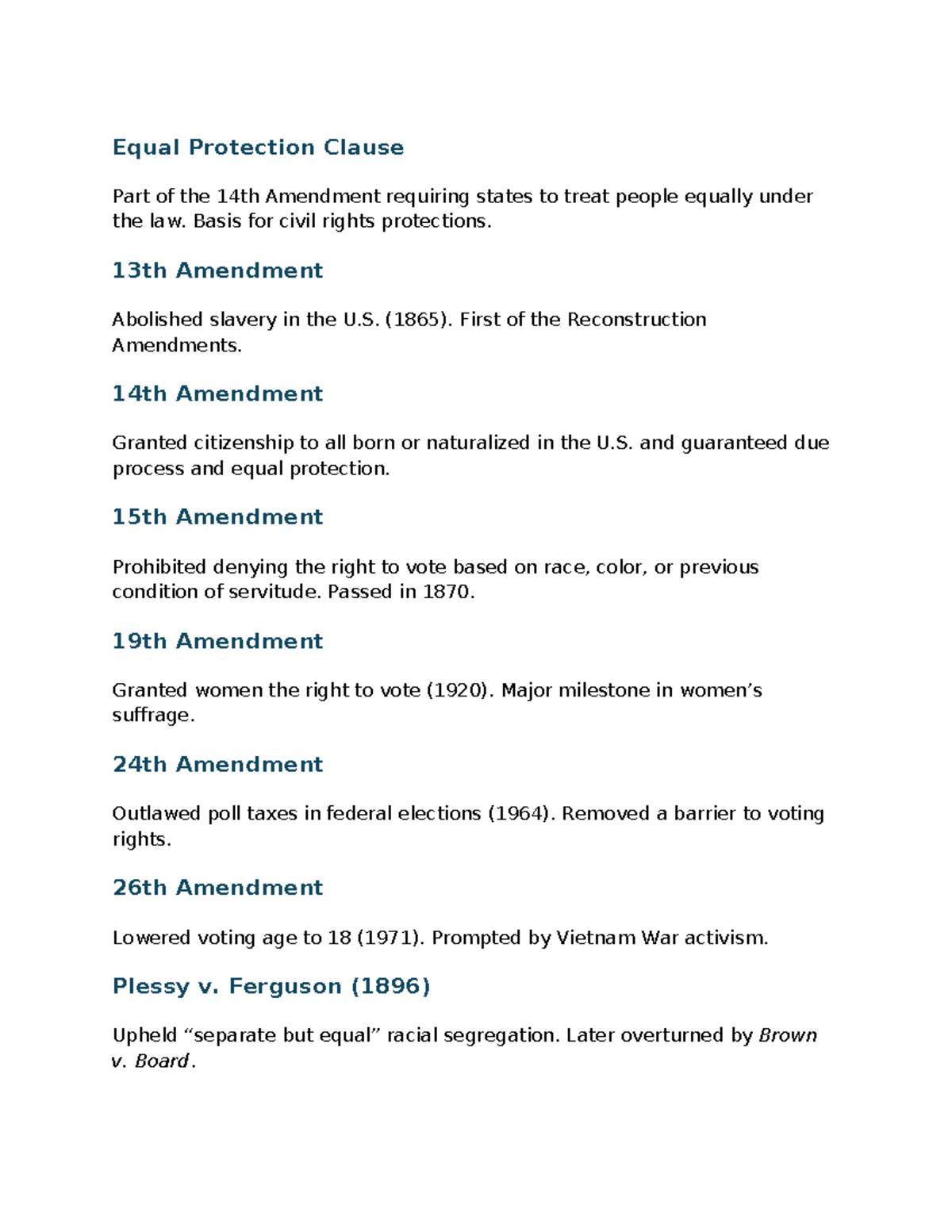 Equal Protection Clause

Part of the 14th Amendment requiring states to treat people equally under the law. Basis for civil rights protections.

13th Amendment

Abolished slavery in the U.S. (1865). First of the Reconstruction Amendments.

14th Amendment

Granted citizenship to all born or naturalized in the U.S. and guaranteed due process and equal protection.

15th Amendment

Prohibited denying the right to vote based on race, color, or previous condition of servitude. Passed in 1870.

19th Amendment

Granted women the right to vote (1920). Major milestone in women's suffrage.

24th Amendment

Outlawed poll taxes in federal elections (1964). Removed a barrier to voting rights.

26th Amendment

Lowered voting age to 18 (1971). Prompted by Vietnam War activism.

Plessy v. Ferguson (1896)

Upheld "separate but equal" racial segregation. Later overturned by Brown v. Board.